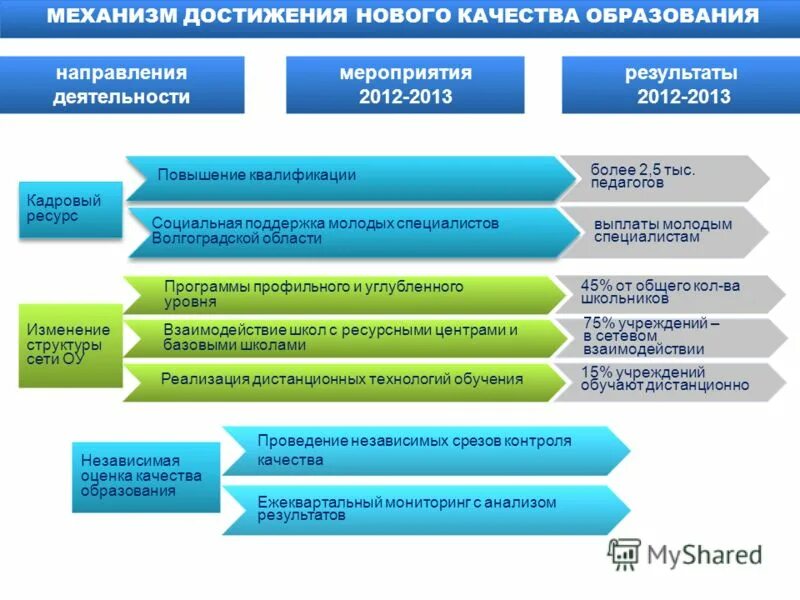 МЕХАНИЗМ ДОСТИЖЕНИЯ НОВОГО КАЧЕСТВА ОБРАЗОВАНИЯ

направления деятельности

мероприятия 2012-2013

результаты 2012-2013

Кадровый ресурс

Повышение квалификации

более 2,5 тыс. педагогов

Социальная поддержка молодых специалистов Волгоградской области

выплаты молодым специалистам

Изменение структуры сети ОУ

Программы профильного и углубленного уровня

45% от общего кол-ва школьников

Взаимодействие школ с ресурсными центрами и базовыми школами

75% учреждений – в сетевом взаимодействии

Реализация дистанционных технологий обучения

15% учреждений обучают дистанционно

Независимая оценка качества образования

Проведение независимых срезов контроля качества

Ежеквартальный мониторинг с анализом результатов

MyShared